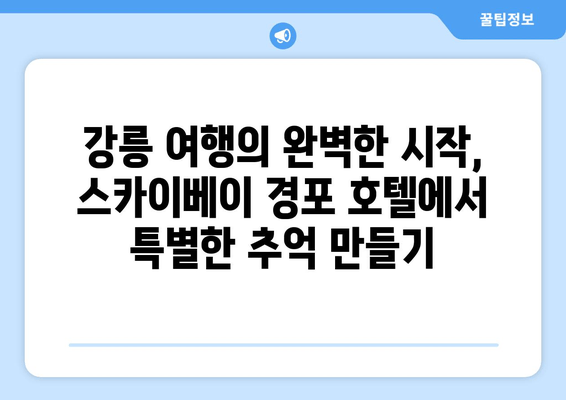 꿀팁정보

강릉 여행의 완벽한 시작, 스카이베이 경포 호텔에서 특별한 추억 만들기